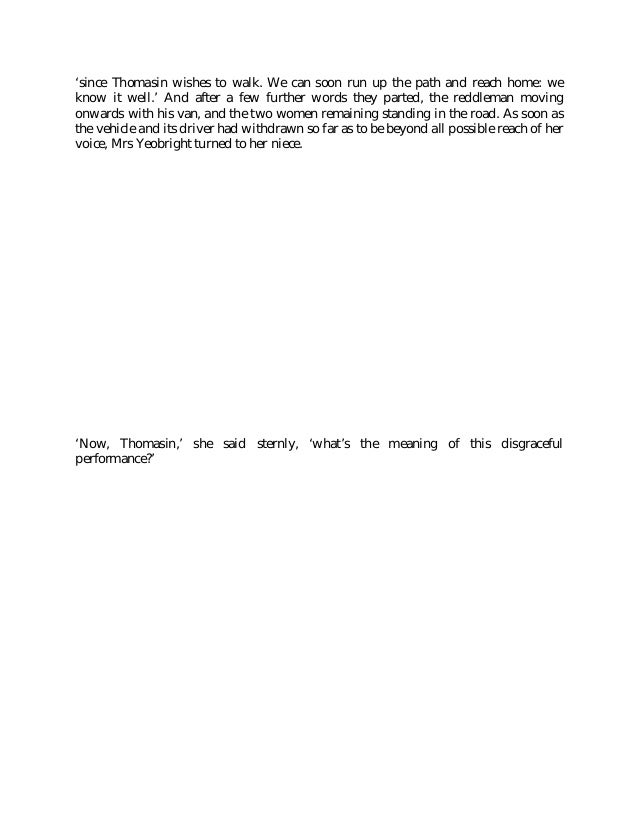 ‘since Thomasin wishes to walk. We can soon run up the path and reach home: we know it well.’ And after a few further words they parted, the reddleman moving onwards with his van, and the two women remaining standing in the road. As soon as the vehicle and its driver had withdrawn so far as to be beyond all possible reach of her voice, Mrs Yeobright turned to her niece.

‘Now, Thomasin,’ she said sternly, ‘what’s the meaning of this disgraceful performance?’